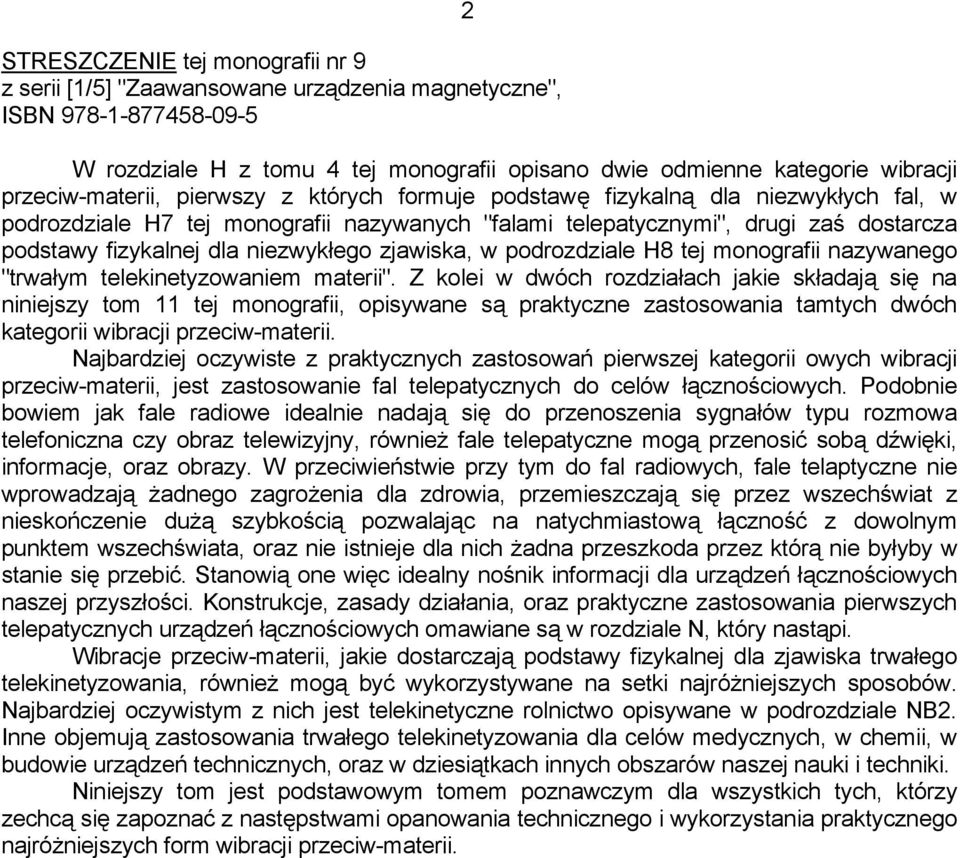 2

STRESZCZENIE tej monografii nr 9
z serii [1/5] "Zaawansowane urządzenia magnetyczne",
ISBN 978-1-877458-09-5

W rozdziale H z tomu 4 tej monografii opisano dwie odmienne kategorie wibracji przeciw-materii, pierwszy z których formuje podstawę fizykalną dla niezwykłych fal, w podrozdziale H7 tej monografii nazywanych "falami telepatycznymi", drugi zaś dostarcza podstawy fizykalnej dla niezwykłego zjawiska, w podrozdziale H8 tej monografii nazywanego "trwałym telekinetyzowaniem materii". Z kolei w dwóch rozdziałach jakie składają się na niniejszy tom 11 tej monografii, opisywane są praktyczne zastosowania tamtych dwóch kategorii wibracji przeciw-materii.

Najbardziej oczywiste z praktycznych zastosowań pierwszej kategorii owych wibracji przeciw-materii, jest zastosowanie fal telepatycznych do celów łącznościowych. Podobnie bowiem jak fale radiowe idealnie nadają się do przenoszenia sygnałów typu rozmowa telefoniczna czy obraz telewizyjny, również fale telepatyczne mogą przenosić sobą dźwięki, informacje, oraz obrazy. W przeciwieństwie przy tym do fal radiowych, fale telaptyczne nie wprowadzają żadnego zagrożenia dla zdrowia, przemieszczają się przez wszechświat z nieskończenie dużą szybkością pozwalając na natychmiastową łączność z dowolnym punktem wszechświata, oraz nie istnieje dla nich żadna przeszkoda przez którą nie byłyby w stanie się przebić. Stanowią one więc idealny nośnik informacji dla urządzeń łącznościowych naszej przyszłości. Konstrukcje, zasady działania, oraz praktyczne zastosowania pierwszych telepatycznych urządzeń łącznościowych omawiane są w rozdziale N, który nastąpi.

Wibracje przeciw-materii, jakie dostarczają podstawy fizykalnej dla zjawiska trwałego telekinetyzowania, również mogą być wykorzystywane na setki najróżniejszych sposobów. Najbardziej oczywistym z nich jest telekinetyczne rolnictwo opisywane w podrozdziale NB2. Inne objemują zastosowania trwałego telekinetyzowania dla celów medycznych, w chemii, w budowie urządzeń technicznych, oraz w dziesiątkach innych obszarów naszej nauki i techniki.

Niniejszy tom jest podstawowym tomem poznawczym dla wszystkich tych, którzy zechcą się zapoznać z następstwami opanowania technicznego i wykorzystania praktycznego najróżniejszych form wibracji przeciw-materii.